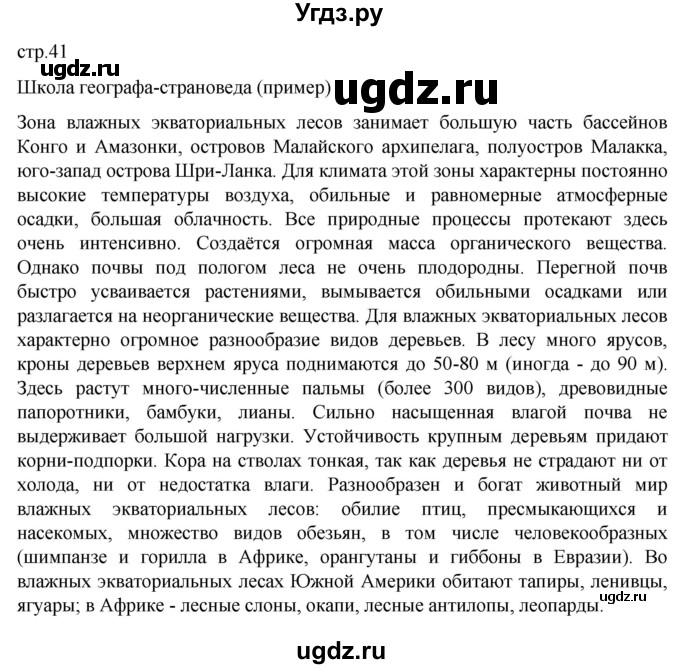 Угдз.ру

стр.41
ugdz.ru
Школа географа-страноведа (пример) ugdz.ru

Зона влажных экваториальных лесов занимает большую часть бассейнов Конго и Амазонки, островов Малайского архипелага, полуостров Малакка, юго-запад острова Шри-Ланка. Для климата этой зоны характерны постоянно высокие температуры воздуха, обильные и равномерные атмосферные осадки, большая облачность. Все природные процессы протекают здесь очень интенсивно. Создаётся огромная масса органического вещества. Однако почвы под пологом леса не очень плодородны. Перегной почв быстро усваивается растениями, вымывается обильными осадками или разлагается на неорганические вещества. Для влажных экваториальных лесов характерно огромное разнообразие видов деревьев. В лесу много ярусов, кроны деревьев верхнем яруса поднимаются до 50-80 м (иногда - до 90 м). Здесь растут много-численные пальмы (более 300 видов), древовидные папоротники, бамбуки, лианы. Сильно насыщенная влагой почва не выдерживает большой нагрузки. Устойчивость крупным деревьям придают корни-подпорки. Кора на стволах тонкая, так как деревья не страдают ни от холода, ни от недостатка влаги. Разнообразен и богат животный мир влажных экваториальных лесов: обилие птиц, пресмыкающихся и насекомых, множество видов обезьян, в том числе человекообразных (шимпанзе и горилла в Африке, орангутаны и гиббоны в Евразии). Во влажных экваториальных лесах Южной Америки обитают тапиры, ленивцы, ягуары; в Африке - лесные слоны, окапи, лесные антилопы, леопарды. ugdz.ru

ugdz.ru